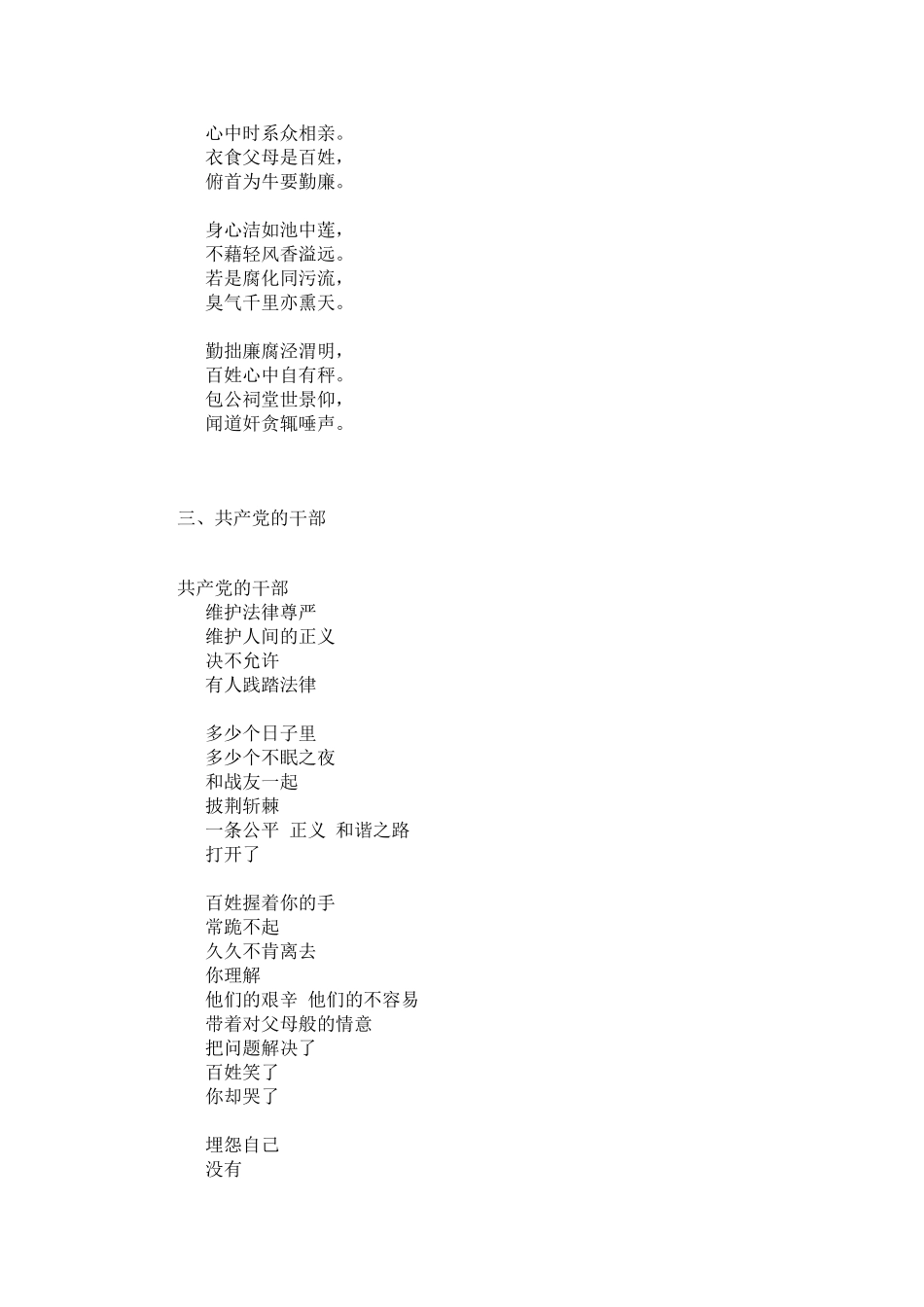 心中时系众相亲。
衣食父母是百姓，
俯首为牛要勤廉。

身心洁如池中莲，
不藉轻风香溢远。
若是腐化同污流，
臭气千里亦熏天。

勤拙廉腐泾渭明，
百姓心中自有秤。
包公祠堂世景仰，
闻道奸贪辄唾声。

三、共产党的干部

共产党的干部
维护法律尊严
维护人间的正义
决不允许
有人践踏法律

多少个日子里
多少个不眠之夜
和战友一起
披荆斩棘
一条公平 正义 和谐之路
打开了

百姓握着你的手
常跪不起
久久不肯离去
你理解
他们的艰辛 他们的不容易
带着对父母般的情意
把问题解决了
百姓笑了
你却哭了

埋怨自己
没有